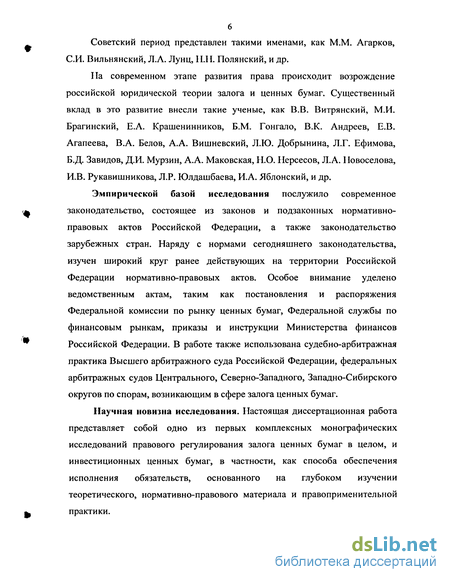 6

Советский период представлен такими именами, как М.М. Агарков, С.И. Вильнянский, Л.А. Лунц, Н.Н. Полянский, и др.

На современном этапе развития права происходит возрождение российской юридической теории залога и ценных бумаг. Существенный вклад в это развитие внесли такие ученые, как В.В. Витрянский, М.И. Брагинский, Е.А. Крашенинников, Б.М. Гонгало, В.К. Андреев, Е.В. Агапеева, В.А. Белов, А.А. Вишневский, Л.Ю. Добрынина, Л.Г. Ефимова, Б.Д. Завидов, Д.И. Мурзин, А.А. Маковская, Н.О. Нерсесов, Л.А. Новоселова, И.В. Рукавишникова, Л.Р. Юлдашбаева, И.А. Яблонский, и др.

Эмпирической базой исследования послужило современное законодательство, состоящее из законов и подзаконных нормативно-правовых актов Российской Федерации, а также законодательство зарубежных стран. Наряду с нормами сегодняшнего законодательства, изучен широкий круг ранее действующих на территории Российской Федерации нормативно-правовых актов. Особое внимание уделено ведомственным актам, таким как постановления и распоряжения Федеральной комиссии по рынку ценных бумаг, Федеральной службы по финансовым рынкам, приказы и инструкции Министерства финансов Российской Федерации. В работе также использована судебно-арбитражная практика Высшего арбитражного суда Российской Федерации, федеральных арбитражных судов Центрального, Северно-Западного, Западно-Сибирского округов по спорам, возникающим в сфере залога ценных бумаг.

Научная новизна исследования. Настоящая диссертационная работа представляет собой одно из первых комплексных монографических исследований правового регулирования залога ценных бумаг в целом, и инвестиционных ценных бумаг, в частности, как способа обеспечения исполнения обязательств, основанного на глубоком изучении теоретического, нормативно-правового материала и правоприменительной практики.

dsLib.net
библиотека диссертаций